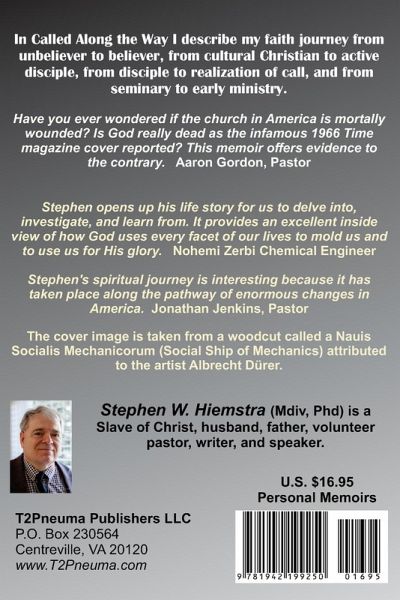 In Called Along the Way I describe my faith journey from unbeliever to believer, from cultural Christian to active disciple, from disciple to realization of call, and from seminary to early ministry.

Have you ever wondered if the church in America is mortally wounded? Is God really dead as the infamous 1966 Time magazine cover reported? This memoir offers evidence to the contrary. Aaron Gordon, Pastor

Stephen opens up his life story for us to delve into, investigate, and learn from. It provides an excellent inside view of how God uses every facet of our lives to mold us and to use us for His glory. Nohemi Zerbi Chemical Engineer

Stephen's spiritual journey is interesting because it has taken place along the pathway of enormous changes in America. Jonathan Jenkins, Pastor

The cover image is taken from a woodcut called a Nauis Socialis Mechanicorum (Social Ship of Mechanics) attributed to the artist Albrecht Dürer.

Stephen W. Hiemstra (Mdiv, Phd) is a Slave of Christ, husband, father, volunteer pastor, writer, and speaker.

U.S. $16.95
Personal Memoirs

T2Pneuma Publishers LLC
P.O. Box 230564
Centreville, VA 20120
www.T2Pneuma.com

9 781942 199250 01695